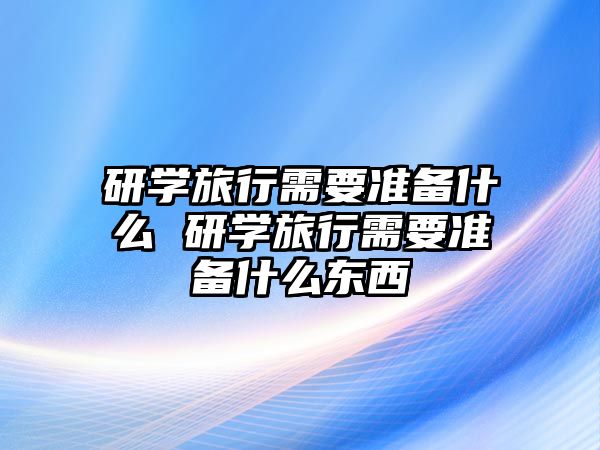 研学旅行需要准备什么 研学旅行需要准备什么东西